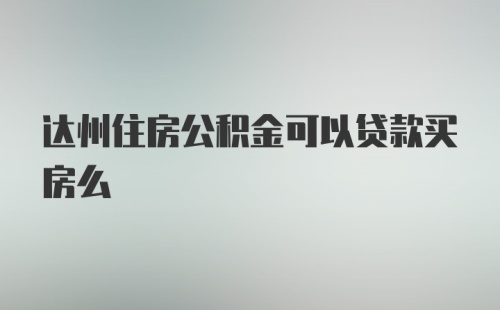 达州住房公积金可以贷款买房么